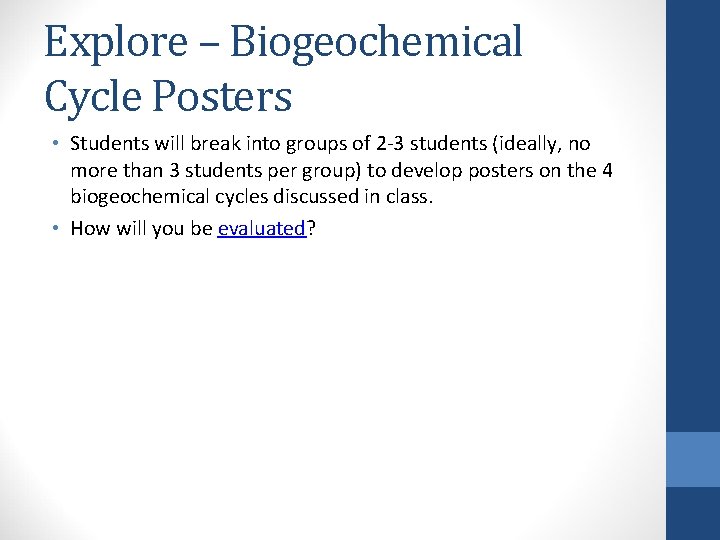 Explore – Biogeochemical Cycle Posters

• Students will break into groups of 2-3 students (ideally, no more than 3 students per group) to develop posters on the 4 biogeochemical cycles discussed in class.

• How will you be evaluated?